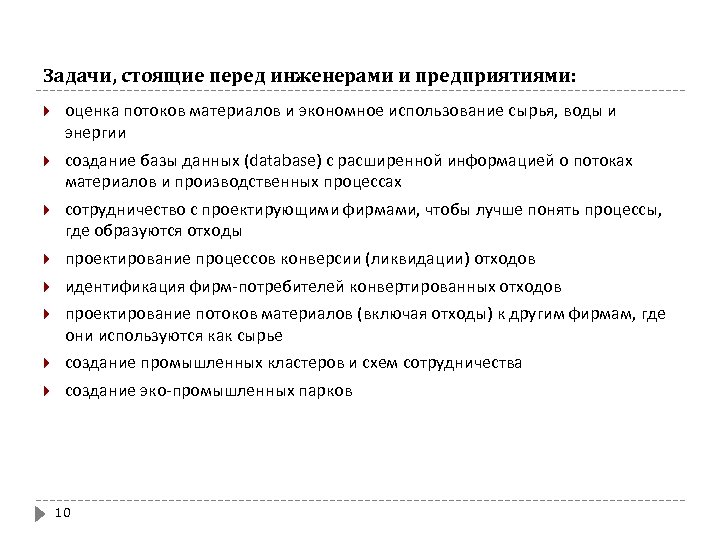 Задачи, стоящие перед инженерами и предприятиями:

оценка потоков материалов и экономное использование сырья, воды и энергии

создание базы данных (database) с расширенной информацией о потоках материалов и производственных процессах

сотрудничество с проектирующими фирмами, чтобы лучше понять процессы, где образуются отходы

проектирование процессов конверсии (ликвидации) отходов

идентификация фирм-потребителей конвертированных отходов

проектирование потоков материалов (включая отходы) к другим фирмам, где они используются как сырье

создание промышленных кластеров и схем сотрудничества

создание эко-промышленных парков

10